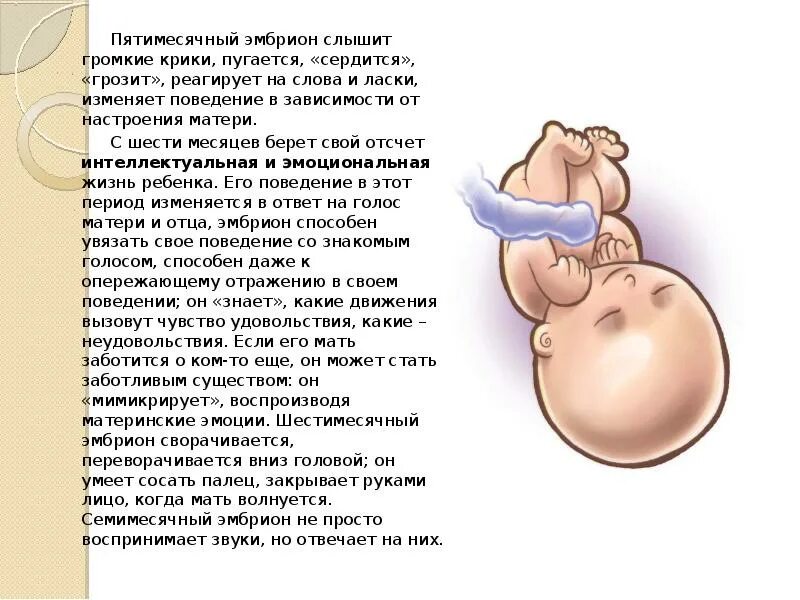 Пятимесячный эмбрион слышит громкие крики, пугается, «сердится», «грозит», реагирует на слова и ласки, изменяет поведение в зависимости от настроения матери.

С шести месяцев берет свой отсчет интеллектуальная и эмоциональная жизнь ребенка. Его поведение в этот период изменяется в ответ на голос матери и отца, эмбрион способен увязать свое поведение со знакомым голосом, способен даже к опережающему отражению в своем поведении; он «знает», какие движения вызовут чувство удовольствия, какие – неудовольствия. Если его мать заботится о ком-то еще, он может стать заботливым существом: он «мимикрирует», воспроизводя материнские эмоции. Шестимесячный эмбрион сворачивается, переворачивается вниз головой; он умеет сосать палец, закрывает руками лицо, когда мать волнуется. Семимесячный эмбрион не просто воспринимает звуки, но отвечает на них.